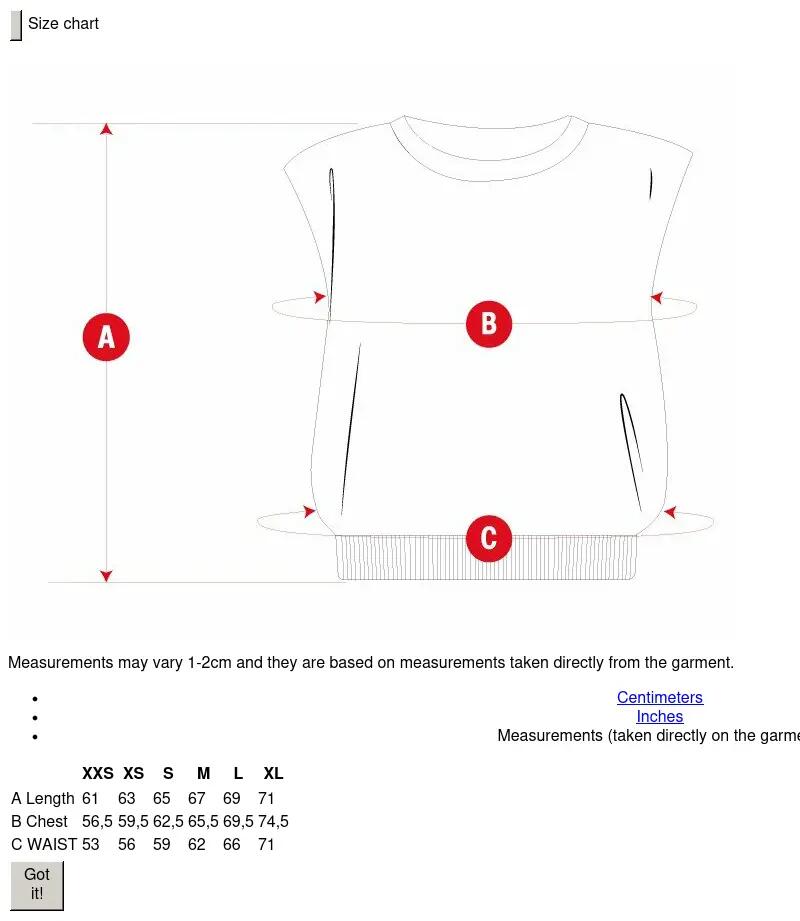 Size chart

A

B

C

Measurements may vary 1-2cm and they are based on measurements taken directly from the garment.

- Centimeters
- Inches
- Measurements (taken directly on the garme

| | XXS | XS | S | M | L | XL |
|---|---|---|---|---|---|---|
| A Length | 61 | 63 | 65 | 67 | 69 | 71 |
| B Chest | 56,5 | 59,5 | 62,5 | 65,5 | 69,5 | 74,5 |
| C WAIST | 53 | 56 | 59 | 62 | 66 | 71 |

Got it!